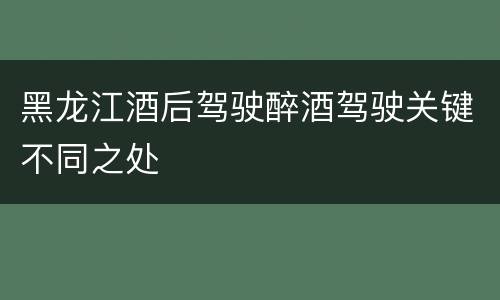 黑龙江酒后驾驶醉酒驾驶关键不同之处